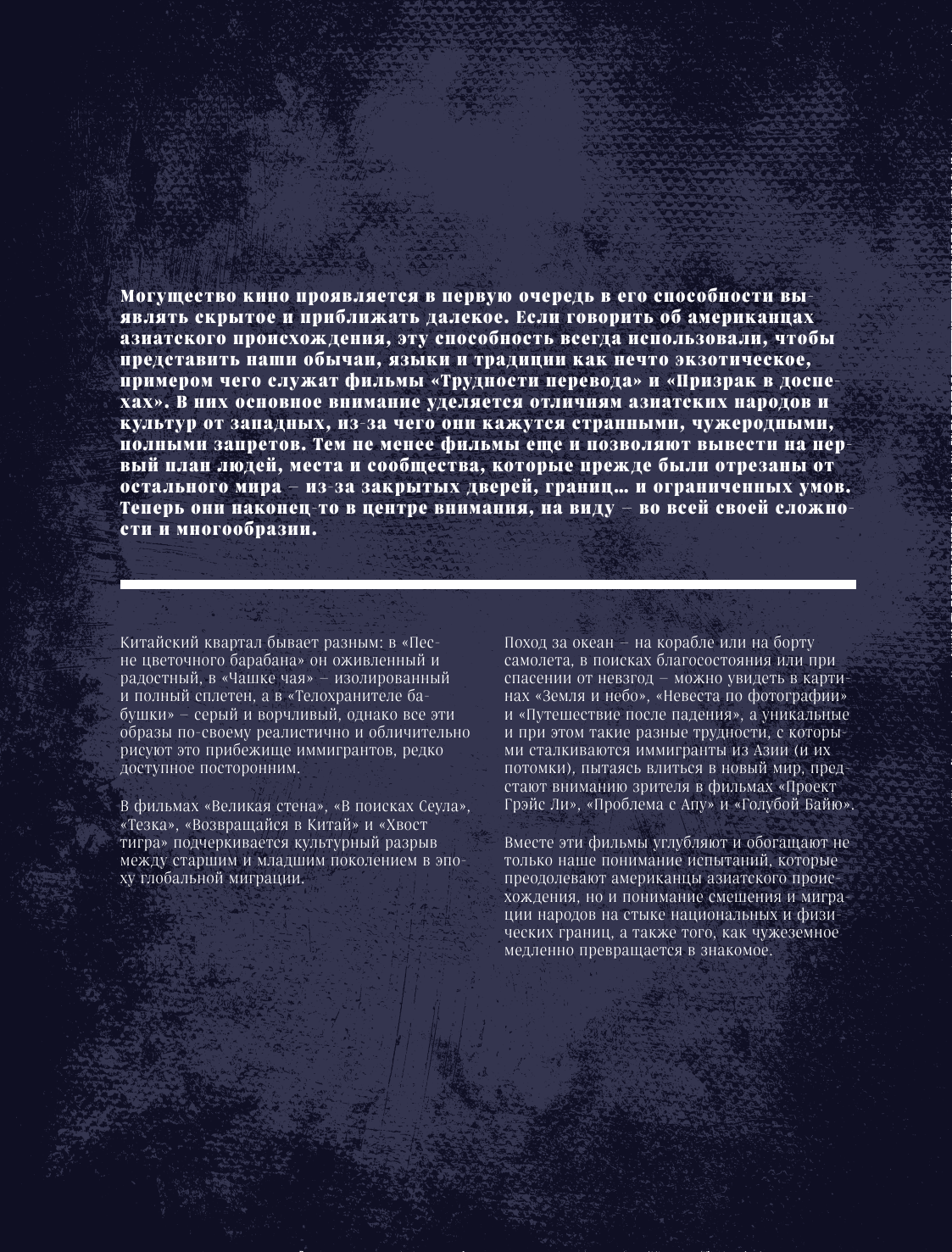 Могущество кино проявляется в первую очередь в его способности выявлять скрытое и приближать далекое. Если говорить об американцах азиатского происхождения, эту способность всегда использовали, чтобы представить наши обычаи, языки и традиции как нечто экзотическое, примером чего служат фильмы «Трудности перевода» и «Призрак в доспехах». В них основное внимание уделяется отличиям азиатских народов и культур от западных, из-за чего они кажутся странными, чужеродными, полными запретов. Тем не менее фильмы еще и позволяют вывести на первый план людей, места и сообщества, которые прежде были отрезаны от остального мира – из-за закрытых дверей, границ… и ограниченных умов. Теперь они наконец-то в центре внимания, на виду – во всей своей сложности и многообразии.

Китайский квартал бывает разным: в «Песне цветочного барабана» он оживленный и радостный, в «Чашке чая» – изолированный и полный сплетен, а в «Телохранителе бабушки» – серый и ворчливый, однако все эти образы по-своему реалистично и обличительно рисуют это прибежище иммигрантов, редко доступное посторонним.

В фильмах «Великая стена», «В поисках Сеула», «Тезка», «Возвращайся в Китай» и «Хвост тигра» подчеркивается культурный разрыв между старшим и младшим поколением в эпоху глобальной миграции.

Поход за океан – на корабле или на борту самолета, в поисках благосостояния или при спасении от невзгод – можно увидеть в картинах «Земля и небо», «Невеста по фотографии» и «Путешествие после падения», а уникальные и при этом такие разные трудности, с которыми сталкиваются иммигранты из Азии (и их потомки), пытаясь влиться в новый мир, предстают вниманию зрителя в фильмах «Проект Грэйс Ли», «Проблема с Апу» и «Голубой Байю».

Вместе эти фильмы углубляют и обогащают не только наше понимание испытаний, которые преодолевают американцы азиатского происхождения, но и понимание смешения и миграции народов на стыке национальных и физических границ, а также того, как чужеземное медленно превращается в знакомое.